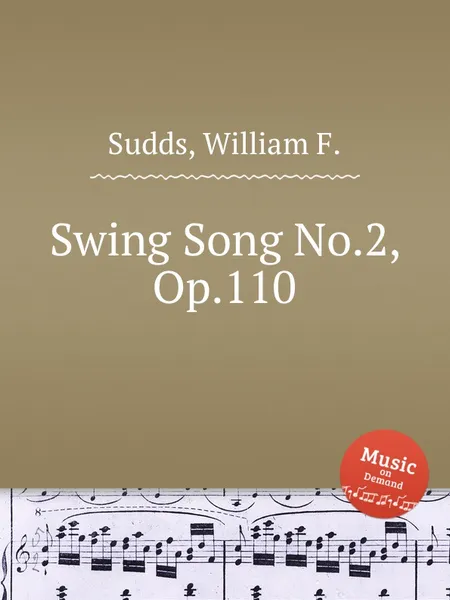 Sudds, William F.

Swing Song No.2, Op.110

Music on Demand

8